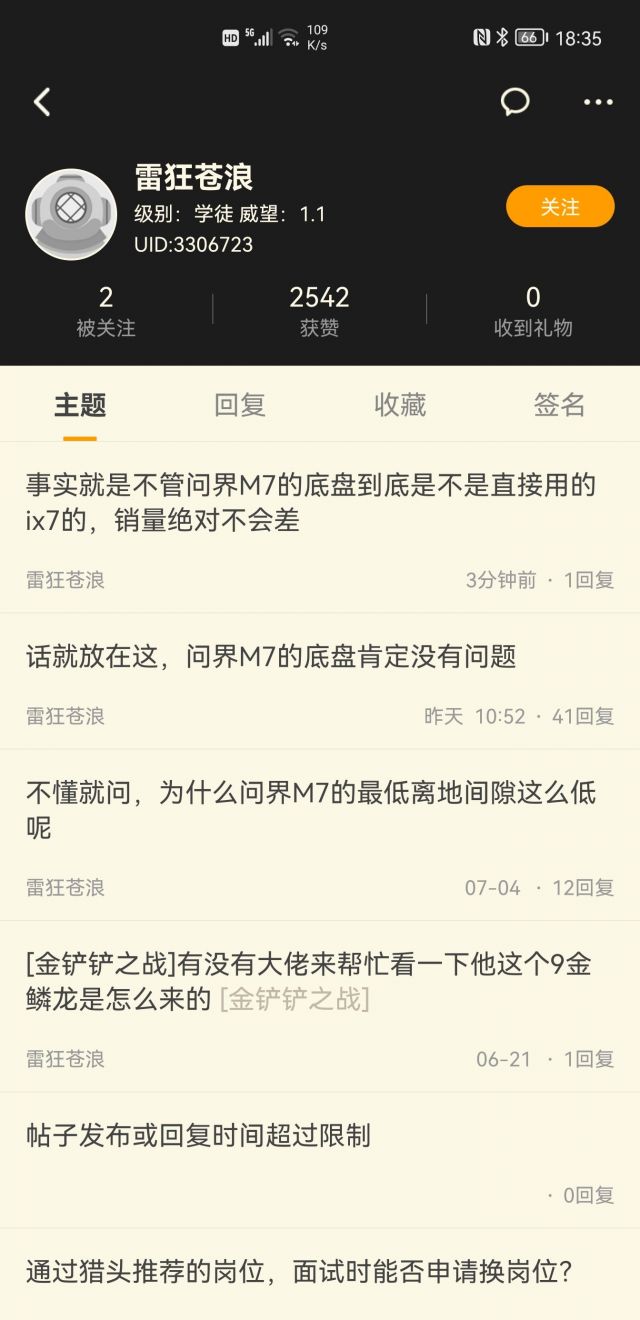 HD 5G 109 K/s 66 18:35

雷狂苍浪
级别：学徒 威望：1.1
UID:3306723
关注

2
被关注

2542
获赞

0
收到礼物

主题 回复 收藏 签名

事实就是不管问界M7的底盘到底是不是直接用的ix7的，销量绝对不会差
雷狂苍浪 3分钟前 · 1回复

话就放在这，问界M7的底盘肯定没有问题
雷狂苍浪 昨天 10:52 · 41回复

不懂就问，为什么问界M7的最低离地间隙这么低呢
雷狂苍浪 07-04 · 12回复

[金铲铲之战]有没有大佬来帮忙看一下他这个9金鳞龙是怎么来的 [金铲铲之战]
雷狂苍浪 06-21 · 1回复

帖子发布或回复时间超过限制
· 0回复

通过猎头推荐的岗位，面试时能否申请换岗位？